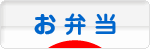 お弁当